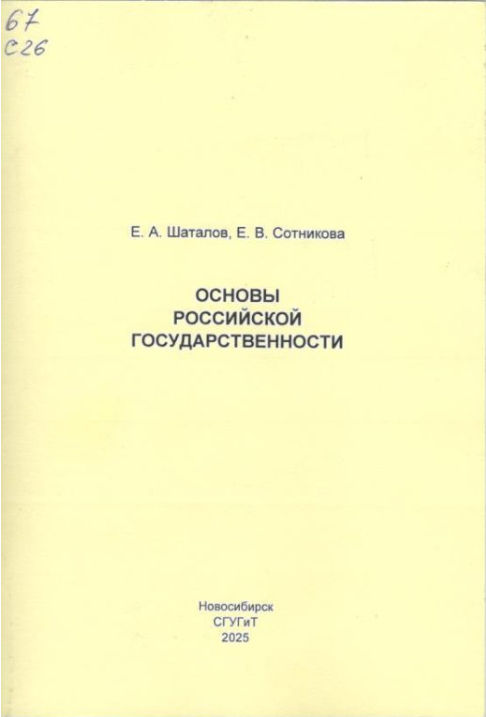 67
С26

Е. А. Шаталов, Е. В. Сотникова

ОСНОВЫ
РОССИЙСКОЙ
ГОСУДАРСТВЕННОСТИ

Новосибирск
СГУГиТ
2025